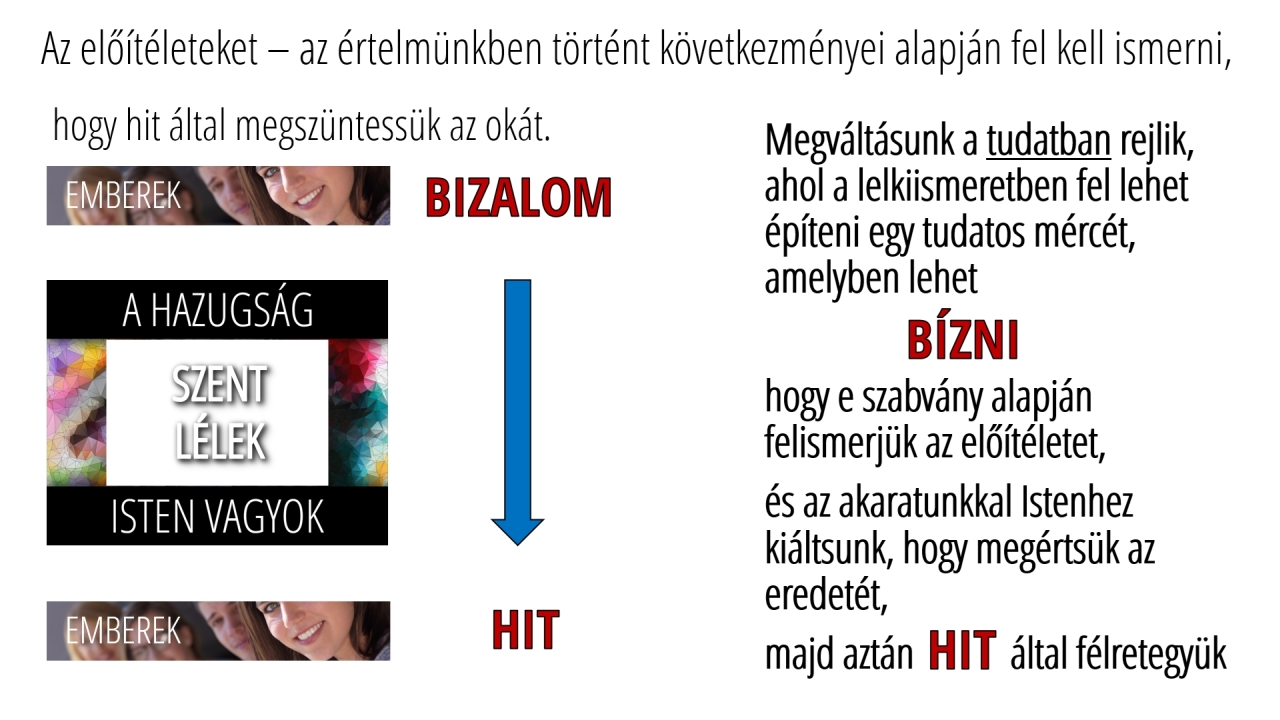 Az előítéleteket – az értelmünkben történt következményei alapján fel kell ismerni,

hogy hit által megszüntessük az okát.

EMBEREK

BIZALOM

A HAZUGSÁG

SZENT LÉLEK

ISTEN VAGYOK

EMBEREK

HIT

Megváltásunk a tudatban rejlik, ahol a lelkiismeretben fel lehet építeni egy tudatos mércét, amelyben lehet

BÍZNI

hogy e szabvány alapján felismerjük az előítéletet,

és az akaratunkkal Istenhez kiáltsunk, hogy megértsük az eredetét,

majd aztán HIT által félretegyük